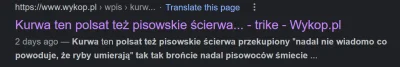 https://www.wykop.pl › wpis › kurw... · Translate this page ⋮

Kurwa ten polsat też pisowskie ścierwa... - trike - Wykop.pl

2 days ago — Kurwa ten polsat też pisowskie ścierwa przekupiony "nadal nie wiadomo co powoduje, że ryby umierają" tak tak brońcie nadal pisowoców śmiecie ...